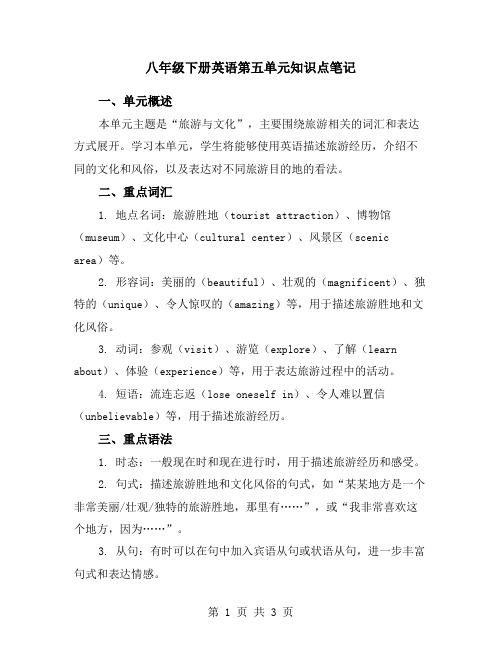 八年级下册英语第五单元知识点笔记

一、单元概述

本单元主题是“旅游与文化”，主要围绕旅游相关的词汇和表达方式展开。学习本单元，学生将能够使用英语描述旅游经历，介绍不同的文化和风俗，以及表达对不同旅游目的地的看法。

二、重点词汇

1. 地点名词：旅游胜地（tourist attraction）、博物馆（museum）、文化中心（cultural center）、风景区（scenic area）等。

2. 形容词：美丽的（beautiful）、壮观的（magnificent）、独特的（unique）、令人惊叹的（amazing）等，用于描述旅游胜地和文化风俗。

3. 动词：参观（visit）、游览（explore）、了解（learn about）、体验（experience）等，用于表达旅游过程中的活动。

4. 短语：流连忘返（lose oneself in）、令人难以置信（unbelievable）等，用于描述旅游经历。

三、重点语法

1. 时态：一般现在时和现在进行时，用于描述旅游经历和感受。

2. 句式：描述旅游胜地和文化风俗的句式，如“某某地方是一个非常美丽/壮观/独特的旅游胜地，那里有……”，或“我非常喜欢这个地方，因为……”。

3. 从句：有时可以在句中加入宾语从句或状语从句，进一步丰富句式和表达情感。

第 1 页 共 3 页